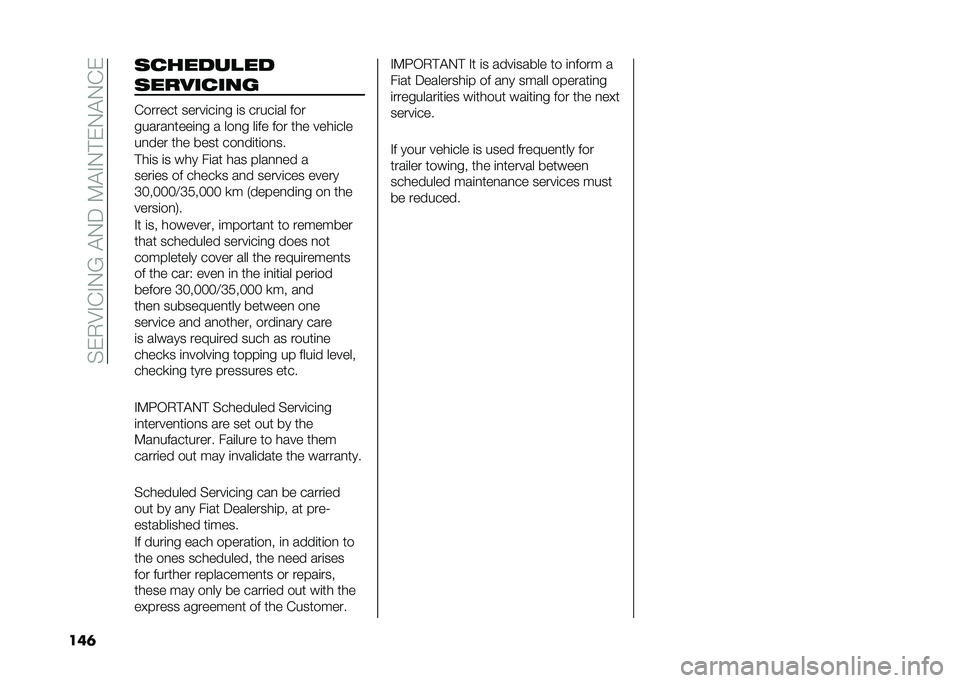 SERVICING AND MAINTENANCE

SCHEDULED SERVICING

Correct servicing is crucial for guaranteeing a long life for the vehicle under the best conditions.
This is why Fiat has planned a series of checks and services every 30,000/35,000 km (depending on the version).
It is, however, important to remember that scheduled servicing does not completely cover all the requirements of the car: even in the initial period before 30,000/35,000 km, and then subsequently between one service and another, ordinary care is always required such as routine checks involving topping up fluid level, checking tyre pressures etc.

IMPORTANT Scheduled Servicing interventions are set out by the Manufacturer. Failure to have them carried out may invalidate the warranty.

Scheduled Servicing can be carried out by any Fiat Dealership, at pre-established times.
If during each operation, in addition to the ones scheduled, the need arises for further replacements or repairs, these may only be carried out with the express agreement of the Customer.

IMPORTANT It is advisable to inform a Fiat Dealership of any small operating irregularities without waiting for the next service.

If your vehicle is used frequently for trailer towing, the interval between scheduled maintenance services must be reduced.

146

carmanualsonline.info